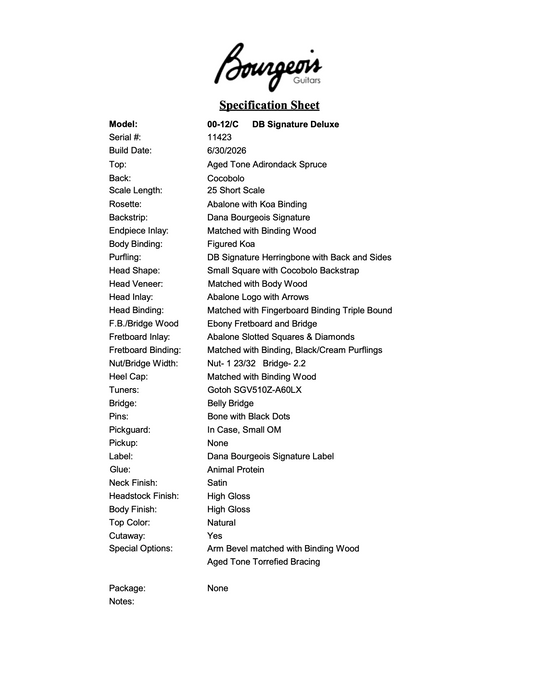 Bourgeois
Guitars

Specification Sheet

Model: 00-12/C DB Signature Deluxe
Serial #: 11423
Build Date: 6/30/2026
Top: Aged Tone Adirondack Spruce
Back: Cocobolo
Scale Length: 25 Short Scale
Rosette: Abalone with Koa Binding
Backstrip: Dana Bourgeois Signature
Endpiece Inlay: Matched with Binding Wood
Body Binding: Figured Koa
Purfling: DB Signature Herringbone with Back and Sides
Head Shape: Small Square with Cocobolo Backstrap
Head Veneer: Matched with Body Wood
Head Inlay: Abalone Logo with Arrows
Head Binding: Matched with Fingerboard Binding Triple Bound
F.B./Bridge Wood Ebony Fretboard and Bridge
Fretboard Inlay: Abalone Slotted Squares & Diamonds
Fretboard Binding: Matched with Binding, Black/Cream Purflings
Nut/Bridge Width: Nut- 1 23/32 Bridge- 2.2
Heel Cap: Matched with Binding Wood
Tuners: Gotoh SGV510Z-A60LX
Bridge: Belly Bridge
Pins: Bone with Black Dots
Pickguard: In Case, Small OM
Pickup: None
Label: Dana Bourgeois Signature Label
Glue: Animal Protein
Neck Finish: Satin
Headstock Finish: High Gloss
Body Finish: High Gloss
Top Color: Natural
Cutaway: Yes
Special Options: Arm Bevel matched with Binding Wood
Aged Tone Torrefied Bracing

Package: None
Notes: